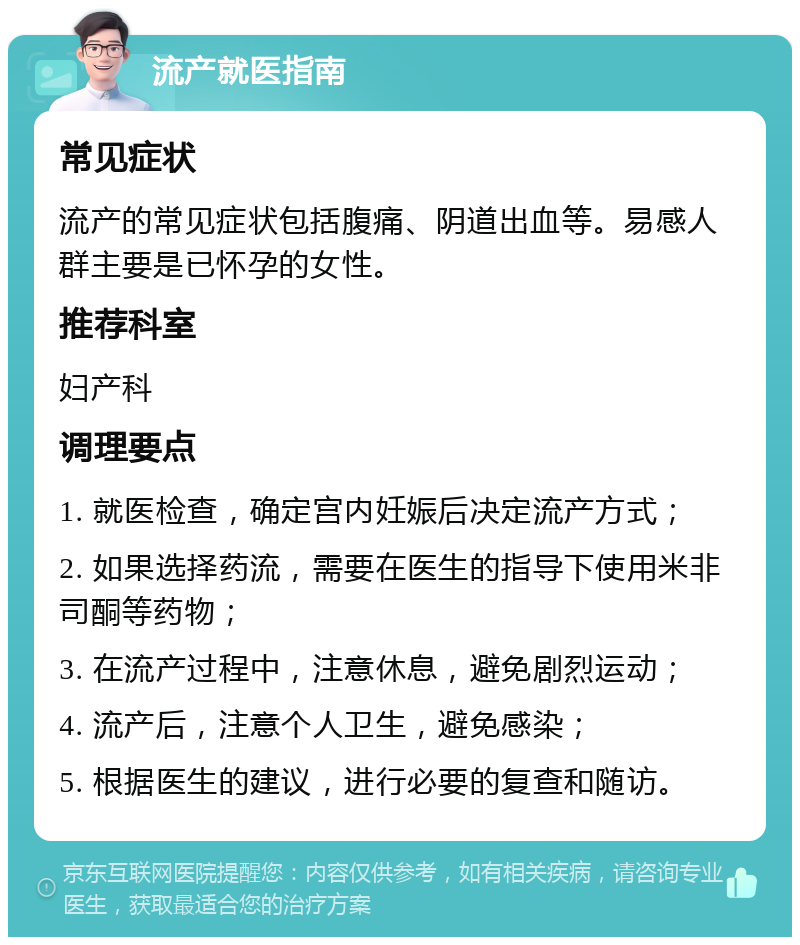 流产就医指南

常见症状

流产的常见症状包括腹痛、阴道出血等。易感人群主要是已怀孕的女性。

推荐科室

妇产科

调理要点

1. 就医检查，确定宫内妊娠后决定流产方式；

2. 如果选择药流，需要在医生的指导下使用米非司酮等药物；

3. 在流产过程中，注意休息，避免剧烈运动；

4. 流产后，注意个人卫生，避免感染；

5. 根据医生的建议，进行必要的复查和随访。

京东互联网医院提醒您：内容仅供参考，如有相关疾病，请咨询专业医生，获取最适合您的治疗方案